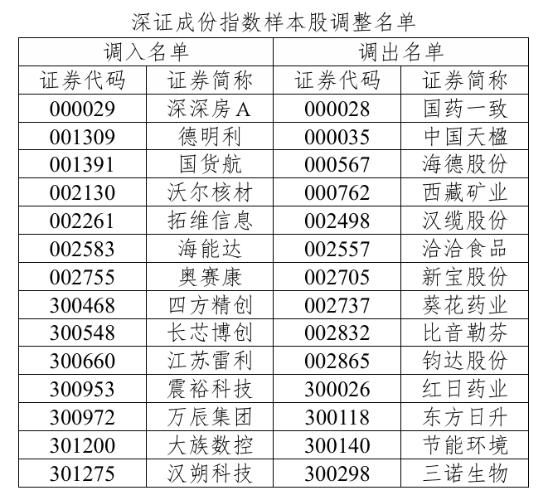 深证成份指数样本股调整名单

| 调入名单 |  | 调出名单 |  |
|---|---|---|---|
| 证券代码 | 证券简称 | 证券代码 | 证券简称 |
| 000029 | 深深房A | 000028 | 国药一致 |
| 001309 | 德明利 | 000035 | 中国天楹 |
| 001391 | 国货航 | 000567 | 海德股份 |
| 002130 | 沃尔核材 | 000762 | 西藏矿业 |
| 002261 | 拓维信息 | 002498 | 汉缆股份 |
| 002583 | 海能达 | 002557 | 洽洽食品 |
| 002755 | 奥赛康 | 002705 | 新宝股份 |
| 300468 | 四方精创 | 002737 | 葵花药业 |
| 300548 | 长芯博创 | 002832 | 比音勒芬 |
| 300660 | 江苏雷利 | 002865 | 钧达股份 |
| 300953 | 震裕科技 | 300026 | 红日药业 |
| 300972 | 万辰集团 | 300118 | 东方日升 |
| 301200 | 大族数控 | 300140 | 节能环境 |
| 301275 | 汉朔科技 | 300298 | 三诺生物 |